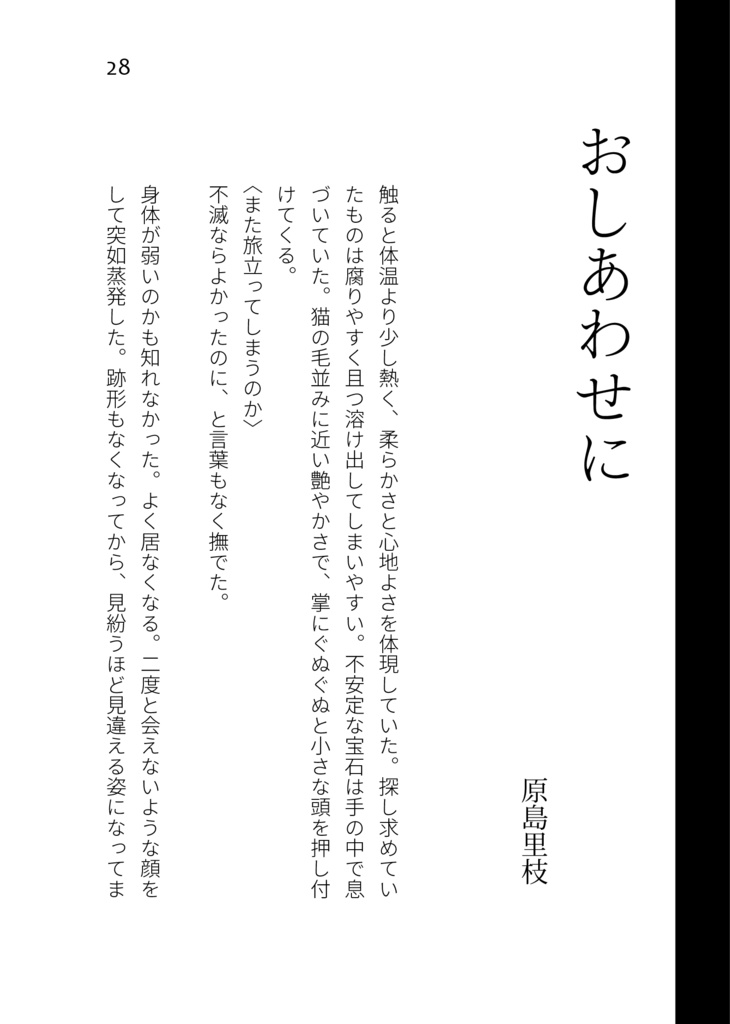 28

おしあわせに

原島里枝

触ると体温より少し熱く、柔らかさと心地よさを体現していた。探し求めていたものは腐りやすく且つ溶け出してしまいやすい。不安定な宝石は手の中で息づいていた。猫の毛並みに近い艶やかさで、掌にぐぬぐぬと小さな頭を押し付けてくる。

〈また旅立ってしまうのか〉

不滅ならよかったのに、と言葉もなく撫でた。

身体が弱いのかも知れなかった。よく居なくなる。二度と会えないような顔をして突如蒸発した。跡形もなくなってから、見紛うほど見違える姿になってま